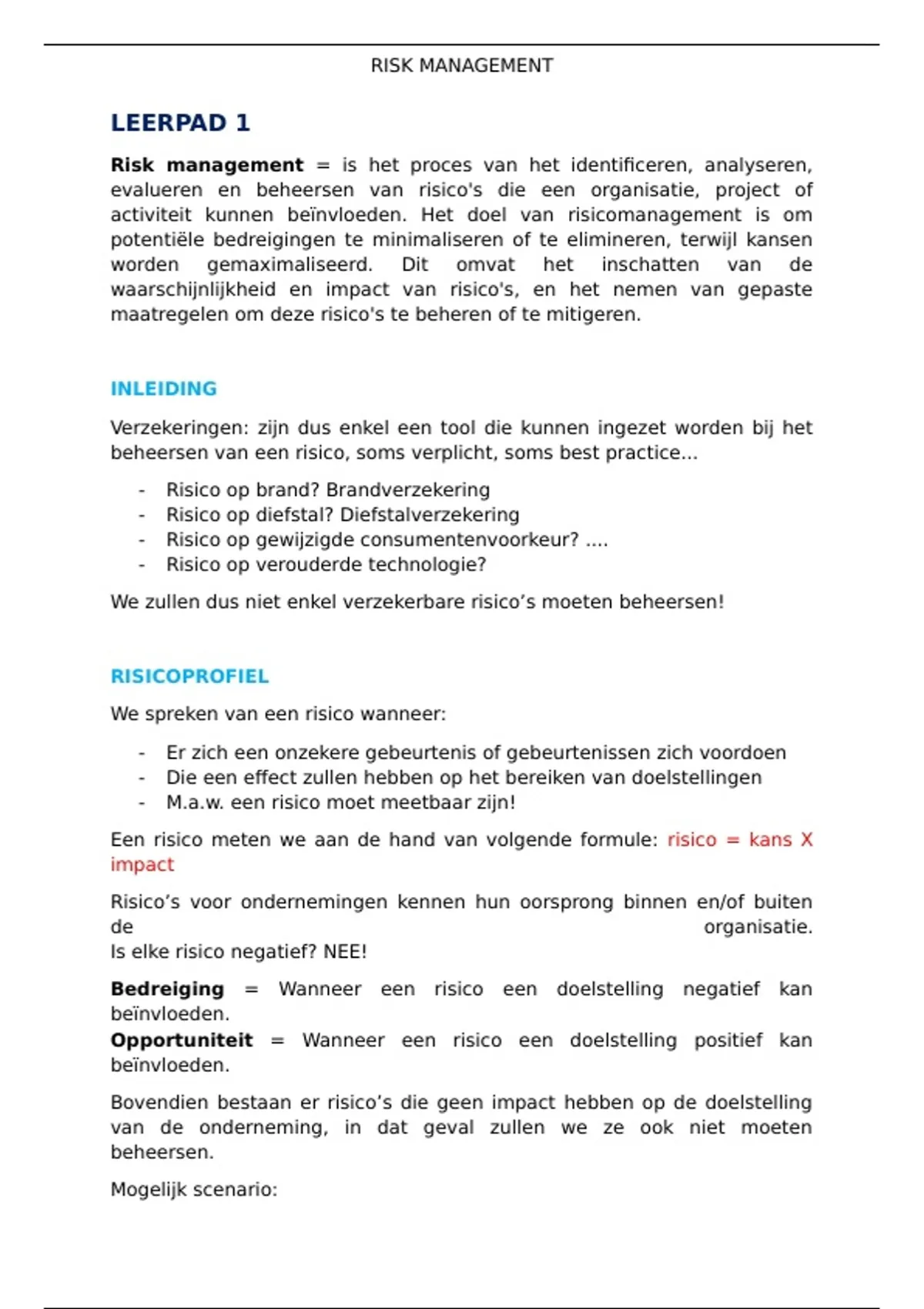 RISK MANAGEMENT

LEERPAD 1

Risk management = is het proces van het identificeren, analyseren, evalueren en beheersen van risico's die een organisatie, project of activiteit kunnen beïnvloeden. Het doel van risicomanagement is om potentiële bedreigingen te minimaliseren of te elimineren, terwijl kansen worden gemaximaliseerd. Dit omvat het inschatten van de waarschijnlijkheid en impact van risico's, en het nemen van gepaste maatregelen om deze risico's te beheren of te mitigeren.

INLEIDING

Verzekeringen: zijn dus enkel een tool die kunnen ingezet worden bij het beheersen van een risico, soms verplicht, soms best practice...

- Risico op brand? Brandverzekering
- Risico op diefstal? Diefstalverzekering
- Risico op gewijzigde consumentenvoorkeur? ....
- Risico op verouderde technologie?

We zullen dus niet enkel verzekerbare risico’s moeten beheersen!

RISICOPROFIEL

We spreken van een risico wanneer:

- Er zich een onzekere gebeurtenis of gebeurtenissen zich voordoen
- Die een effect zullen hebben op het bereiken van doelstellingen
- M.a.w. een risico moet meetbaar zijn!

Een risico meten we aan de hand van volgende formule: risico = kans X impact

Risico’s voor ondernemingen kennen hun oorsprong binnen en/of buiten de organisatie.
Is elke risico negatief? NEE!

Bedreiging = Wanneer een risico een doelstelling negatief kan beïnvloeden.
Opportuniteit = Wanneer een risico een doelstelling positief kan beïnvloeden.

Bovendien bestaan er risico’s die geen impact hebben op de doelstelling van de onderneming, in dat geval zullen we ze ook niet moeten beheersen.

Mogelijk scenario: